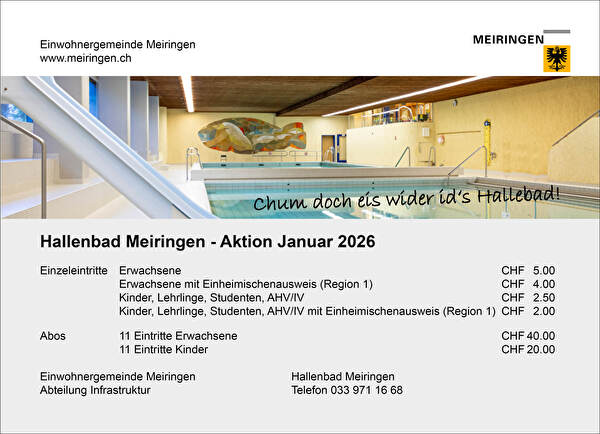 Einwohnergemeinde Meiringen
www.meiringen.ch

MEIRINGEN

Chum doch eis wider id's Hallebad!

Hallenbad Meiringen - Aktion Januar 2026

| | | |
|---|---|---|
| Einzeleintritte | Erwachsene | CHF 5.00 |
| | Erwachsene mit Einheimischenausweis (Region 1) | CHF 4.00 |
| | Kinder, Lehrlinge, Studenten, AHV/IV | CHF 2.50 |
| | Kinder, Lehrlinge, Studenten, AHV/IV mit Einheimischenausweis (Region 1) | CHF 2.00 |
| Abos | 11 Eintritte Erwachsene | CHF 40.00 |
| | 11 Eintritte Kinder | CHF 20.00 |

Einwohnergemeinde Meiringen
Abteilung Infrastruktur

Hallenbad Meiringen
Telefon 033 971 16 68